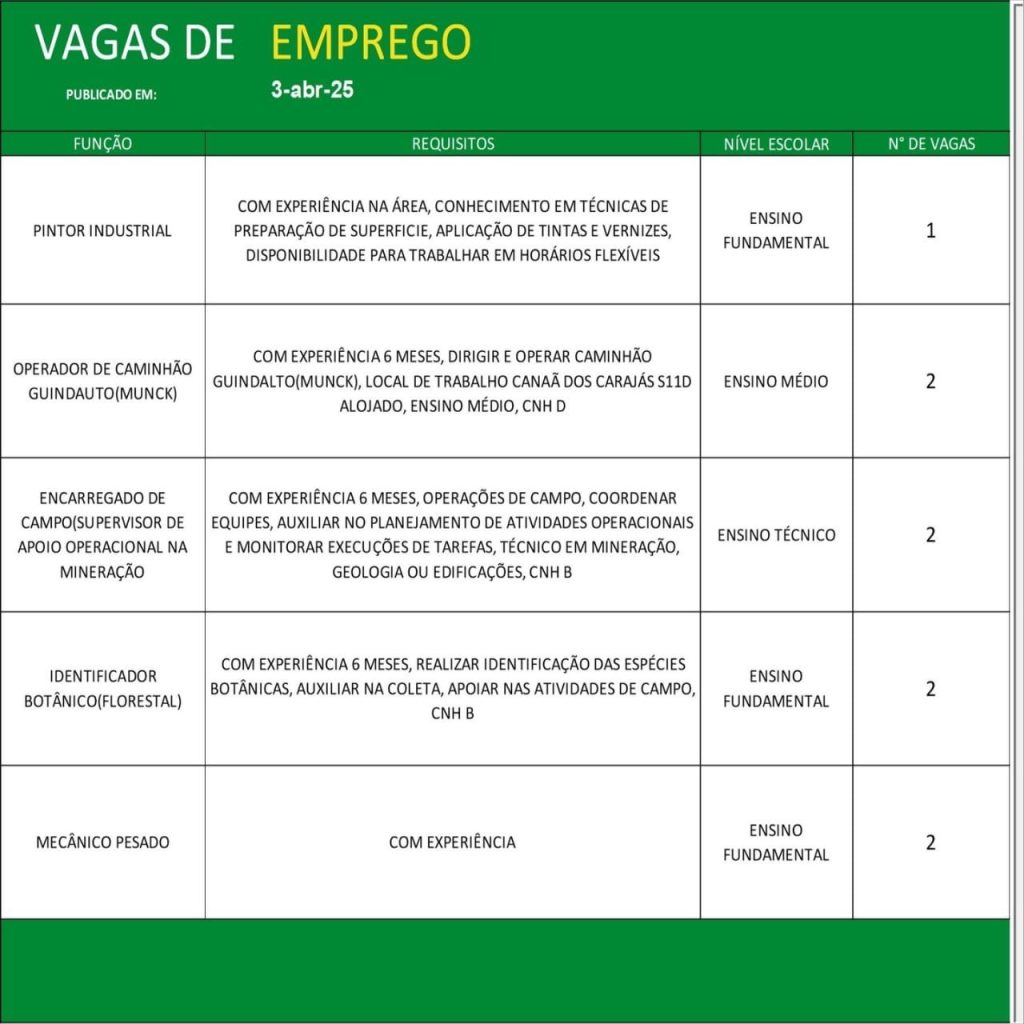 VAGAS DE EMPREGO

PUBLICADO EM: 3-abr-25

| FUNÇÃO | REQUISITOS | NÍVEL ESCOLAR | N° DE VAGAS |
|---|---|---|---|
| PINTOR INDUSTRIAL | COM EXPERIÊNCIA NA ÁREA, CONHECIMENTO EM TÉCNICAS DE PREPARAÇÃO DE SUPERFICIE, APLICAÇÃO DE TINTAS E VERNIZES, DISPONIBILIDADE PARA TRABALHAR EM HORÁRIOS FLEXÍVEIS | ENSINO FUNDAMENTAL | 1 |
| OPERADOR DE CAMINHÃO GUINDAUTO(MUNCK) | COM EXPERIÊNCIA 6 MESES, DIRIGIR E OPERAR CAMINHÃO GUINDALTO(MUNCK), LOCAL DE TRABALHO CANAÃ DOS CARAJÁS S11D ALOJADO, ENSINO MÉDIO, CNH D | ENSINO MÉDIO | 2 |
| ENCARREGADO DE CAMPO(SUPERVISOR DE APOIO OPERACIONAL NA MINERAÇÃO | COM EXPERIÊNCIA 6 MESES, OPERAÇÕES DE CAMPO, COORDENAR EQUIPES, AUXILIAR NO PLANEJAMENTO DE ATIVIDADES OPERACIONAIS E MONITORAR EXECUÇÕES DE TAREFAS, TÉCNICO EM MINERAÇÃO, GEOLOGIA OU EDIFICAÇÕES, CNH B | ENSINO TÉCNICO | 2 |
| IDENTIFICADOR BOTÂNICO(FLORESTAL) | COM EXPERIÊNCIA 6 MESES, REALIZAR IDENTIFICAÇÃO DAS ESPÉCIES BOTÂNICAS, AUXILIAR NA COLETA, APOIAR NAS ATIVIDADES DE CAMPO, CNH B | ENSINO FUNDAMENTAL | 2 |
| MECÂNICO PESADO | COM EXPERIÊNCIA | ENSINO FUNDAMENTAL | 2 |